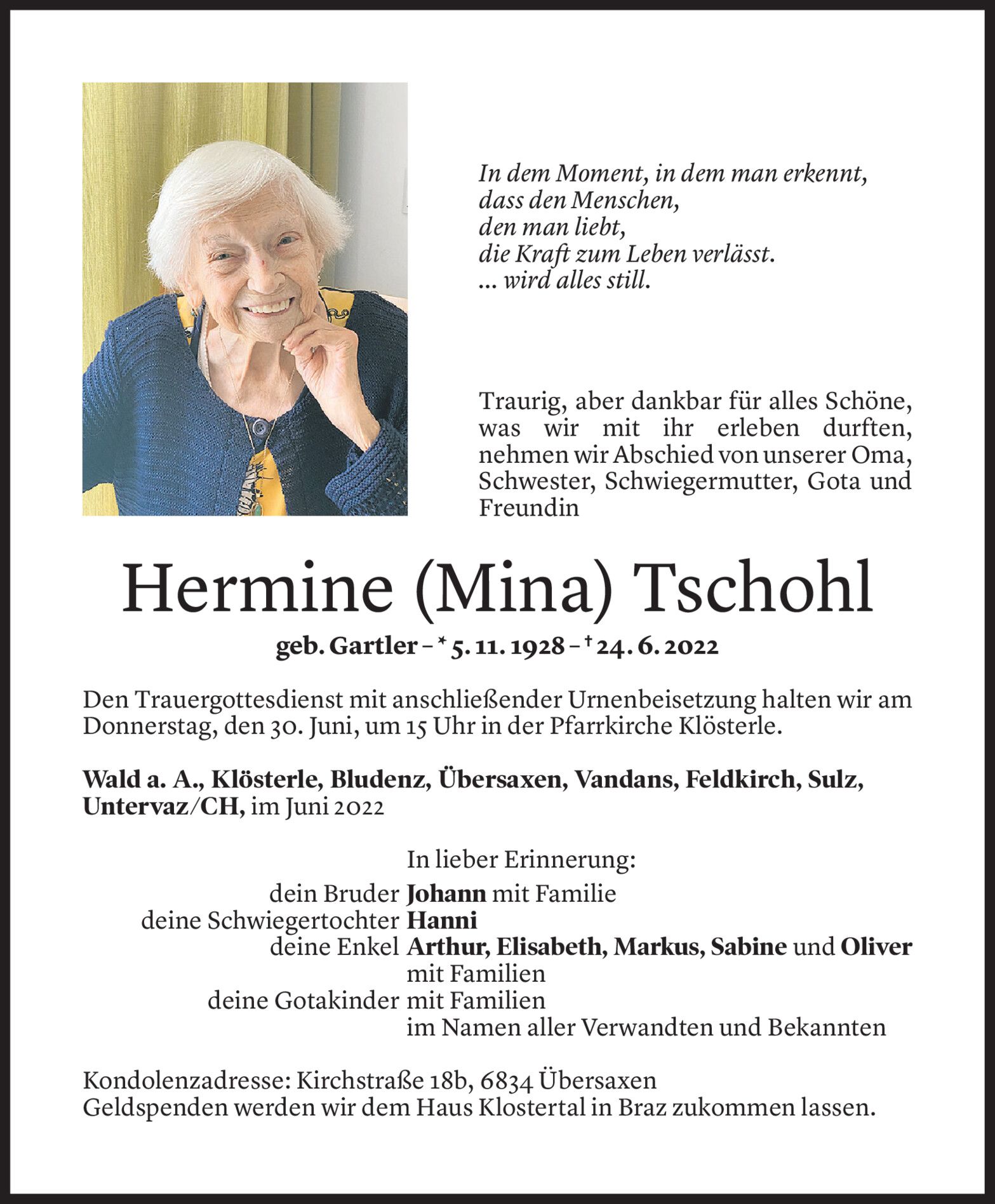 In dem Moment, in dem man erkennt,
dass den Menschen,
den man liebt,
die Kraft zum Leben verlässt.
... wird alles still.

Traurig, aber dankbar für alles Schöne, was wir mit ihr erleben durften, nehmen wir Abschied von unserer Oma, Schwester, Schwiegermutter, Gota und Freundin

Hermine (Mina) Tschohl

geb. Gartler – * 5. 11. 1928 – † 24. 6. 2022

Den Trauergottesdienst mit anschließender Urnenbeisetzung halten wir am Donnerstag, den 30. Juni, um 15 Uhr in der Pfarrkirche Klösterle.

Wald a. A., Klösterle, Bludenz, Übersaxen, Vandans, Feldkirch, Sulz, Untervaz/CH, im Juni 2022

In lieber Erinnerung:
dein Bruder Johann mit Familie
deine Schwiegertochter Hanni
deine Enkel Arthur, Elisabeth, Markus, Sabine und Oliver mit Familien
deine Gotakinder mit Familien
im Namen aller Verwandten und Bekannten

Kondolenzadresse: Kirchstraße 18b, 6834 Übersaxen
Geldspenden werden wir dem Haus Klostertal in Braz zukommen lassen.